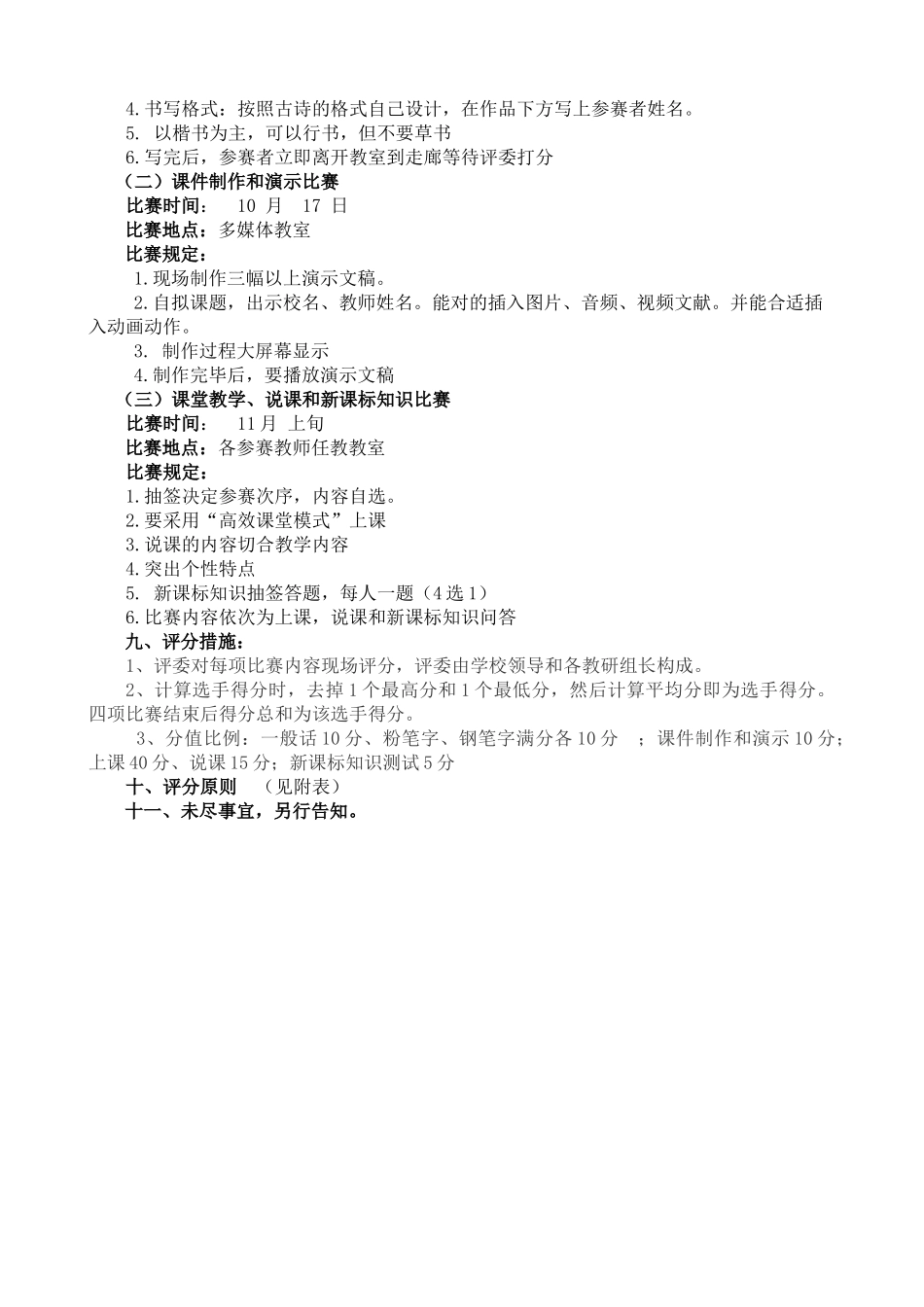 4.书写格式：按照古诗的格式自己设计，在作品下方写上参赛者姓名。
5. 以楷书为主，可以行书，但不要草书
6.写完后，参赛者立即离开教室到走廊等待评委打分
（二）课件制作和演示比赛
比赛时间： 10 月 17 日
比赛地点：多媒体教室
比赛规定：
1.现场制作三幅以上演示文稿。
2.自拟课题，出示校名、教师姓名。能对的插入图片、音频、视频文献。并能合适插入动画动作。
3. 制作过程大屏幕显示
4.制作完毕后，要播放演示文稿
（三）课堂教学、说课和新课标知识比赛
比赛时间： 11月 上旬
比赛地点：各参赛教师任教教室
比赛规定：
1.抽签决定参赛次序，内容自选。
2.要采用“高效课堂模式”上课
3.说课的内容切合教学内容
4.突出个性特点
5. 新课标知识抽签答题，每人一题（4选1）
6.比赛内容依次为上课，说课和新课标知识问答
九、评分措施：
1、评委对每项比赛内容现场评分，评委由学校领导和各教研组长构成。
2、计算选手得分时，去掉1个最高分和1个最低分，然后计算平均分即为选手得分。四项比赛结束后得分总和为该选手得分。
3、分值比例：一般话10分、粉笔字、钢笔字满分各10分 ；课件制作和演示10分；上课40分、说课15分；新课标知识测试5分
十、评分原则 （见附表）
十一、未尽事宜，另行告知。